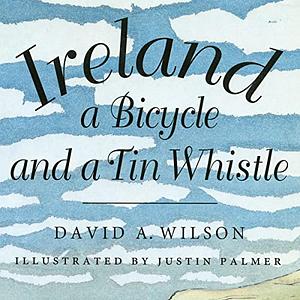 Ireland
a Bicycle
and a Tin Whistle

DAVID A. WILSON

ILLUSTRATED BY JUSTIN PALMER